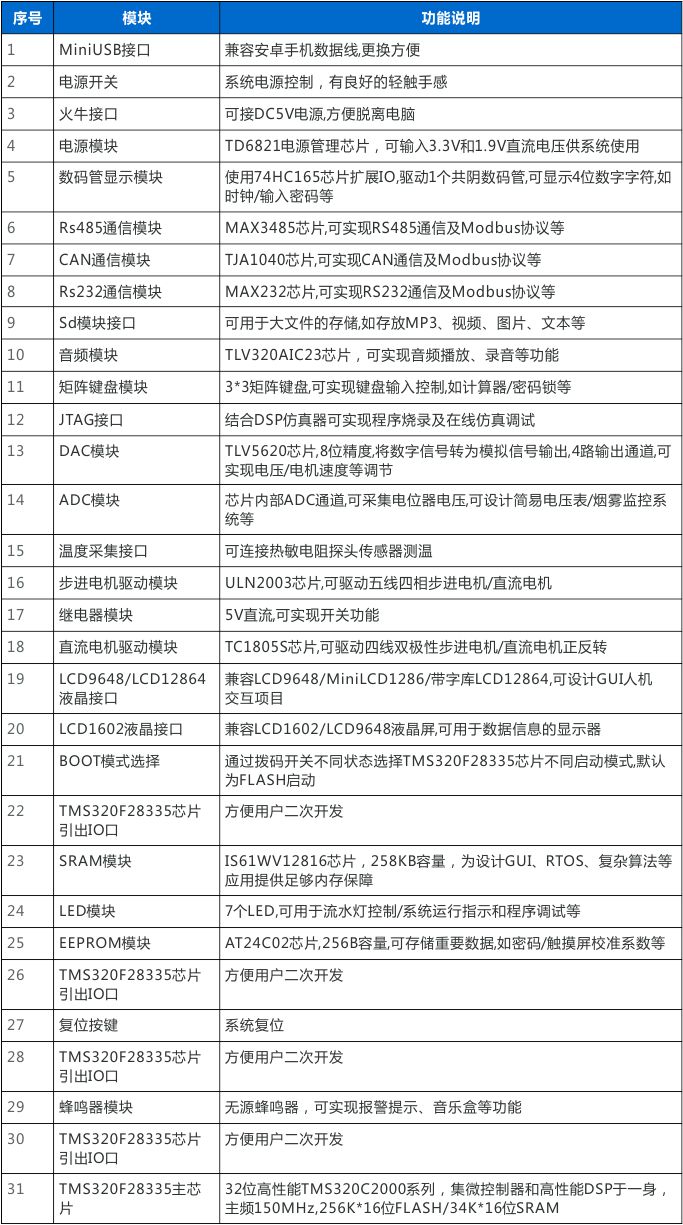 | 序号 | 模块 | 功能说明 |
|---|---|---|
| 1 | MiniUSB接口 | 兼容安卓手机数据线,更换方便 |
| 2 | 电源开关 | 系统电源控制，有良好的轻触手感 |
| 3 | 火牛接口 | 可接DC5V电源,方便脱离电脑 |
| 4 | 电源模块 | TD6821电源管理芯片，可输入3.3V和1.9V直流电压供系统使用 |
| 5 | 数码管显示模块 | 使用74HC165芯片扩展IO,驱动1个共阴数码管,可显示4位数字字符,如时钟/输入密码等 |
| 6 | Rs485通信模块 | MAX3485芯片,可实现RS485通信及Modbus协议等 |
| 7 | CAN通信模块 | TJA1040芯片,可实现CAN通信及Modbus协议等 |
| 8 | Rs232通信模块 | MAX232芯片,可实现RS232通信及Modbus协议等 |
| 9 | Sd模块接口 | 可用于大文件的存储,如存放MP3、视频、图片、文本等 |
| 10 | 音频模块 | TLV320AIC23芯片，可实现音频播放、录音等功能 |
| 11 | 矩阵键盘模块 | 3*3矩阵键盘,可实现键盘输入控制,如计算器/密码锁等 |
| 12 | JTAG接口 | 结合DSP仿真器可实现程序烧录及在线仿真调试 |
| 13 | DAC模块 | TLV5620芯片,8位精度,将数字信号转为模拟信号输出,4路输出通道,可实现电压/电机速度等调节 |
| 14 | ADC模块 | 芯片内部ADC通道,可采集电位器电压,可设计简易电压表/烟雾监控系统等 |
| 15 | 温度采集接口 | 可连接热敏电阻探头传感器测温 |
| 16 | 步进电机驱动模块 | ULN2003芯片,可驱动五线四相步进电机/直流电机 |
| 17 | 继电器模块 | 5V直流,可实现开关功能 |
| 18 | 直流电机驱动模块 | TC1805S芯片,可驱动四线双极性步进电机/直流电机正反转 |
| 19 | LCD9648/LCD12864液晶接口 | 兼容LCD9648/MiniLCD1286/带字库LCD12864,可设计GUI人机交互项目 |
| 20 | LCD1602液晶接口 | 兼容LCD1602/LCD9648液晶屏,可用于数据信息的显示器 |
| 21 | BOOT模式选择 | 通过拨码开关不同状态选择TMS320F28335芯片不同启动模式,默认为FLASH启动 |
| 22 | TMS320F28335芯片引出IO口 | 方便用户二次开发 |
| 23 | SRAM模块 | IS61WV12816芯片，258KB容量，为设计GUI、RTOS、复杂算法等应用提供足够内存保障 |
| 24 | LED模块 | 7个LED,可用于流水灯控制/系统运行指示和程序调试等 |
| 25 | EEPROM模块 | AT24C02芯片,256B容量,可存储重要数据,如密码/触摸屏校准系数等 |
| 26 | TMS320F28335芯片引出IO口 | 方便用户二次开发 |
| 27 | 复位按键 | 系统复位 |
| 28 | TMS320F28335芯片引出IO口 | 方便用户二次开发 |
| 29 | 蜂鸣器模块 | 无源蜂鸣器，可实现报警提示、音乐盒等功能 |
| 30 | TMS320F28335芯片引出IO口 | 方便用户二次开发 |
| 31 | TMS320F28335主芯片 | 32位高性能TMS320C2000系列，集微控制器和高性能DSP于一身，主频150MHz,256K*16位FLASH/34K*16位SRAM |